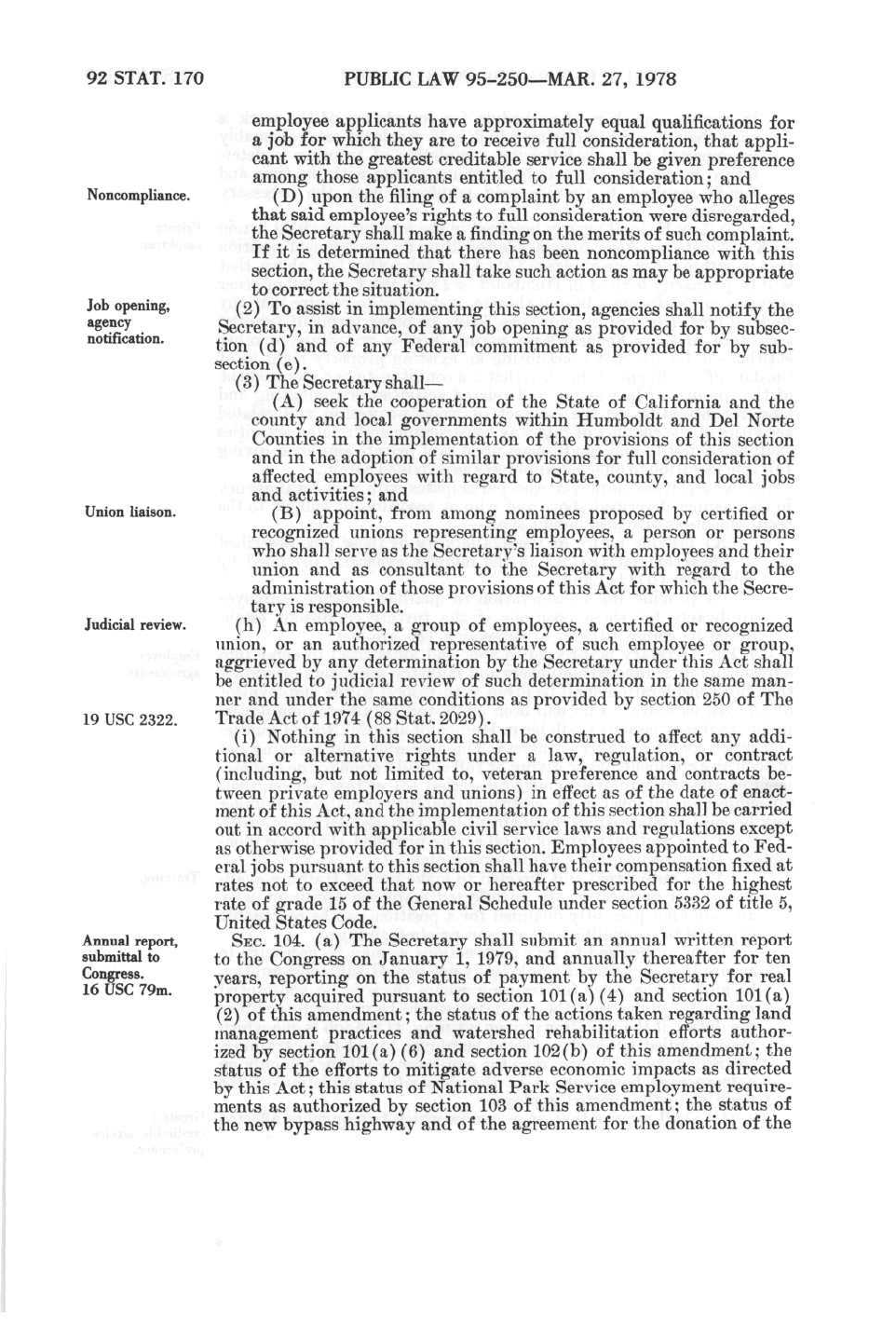 92 STAT. 170 PUBLIC LAW 95-250—MAR. 27, 1978

employee applicants have approximately equal qualifications for a job for which they are to receive full consideration, that applicant with the greatest creditable service shall be given preference among those applicants entitled to full consideration; and

Noncompliance.

(D) upon the filing of a complaint by an employee who alleges that said employee's rights to full consideration were disregarded, the Secretary shall make a finding on the merits of such complaint. If it is determined that there has been noncompliance with this section, the Secretary shall take such action as may be appropriate to correct the situation.

Job opening, agency notification.

(2) To assist in implementing this section, agencies shall notify the Secretary, in advance, of any job opening as provided for by subsection (d) and of any Federal commitment as provided for by subsection (e).

(3) The Secretary shall—

(A) seek the cooperation of the State of California and the county and local governments within Humboldt and Del Norte Counties in the implementation of the provisions of this section and in the adoption of similar provisions for full consideration of affected employees with regard to State, county, and local jobs and activities; and

Union liaison.

(B) appoint, from among nominees proposed by certified or recognized unions representing employees, a person or persons who shall serve as the Secretary's liaison with employees and their union and as consultant to the Secretary with regard to the administration of those provisions of this Act for which the Secretary is responsible.

Judicial review.

(h) An employee, a group of employees, a certified or recognized union, or an authorized representative of such employee or group, aggrieved by any determination by the Secretary under this Act shall be entitled to judicial review of such determination in the same manner and under the same conditions as provided by section 250 of The Trade Act of 1974 (88 Stat. 2029).

19 USC 2322.

(i) Nothing in this section shall be construed to affect any additional or alternative rights under a law, regulation, or contract (including, but not limited to, veteran preference and contracts between private employers and unions) in effect as of the date of enactment of this Act, and the implementation of this section shall be carried out in accord with applicable civil service laws and regulations except as otherwise provided for in this section. Employees appointed to Federal jobs pursuant to this section shall have their compensation fixed at rates not to exceed that now or hereafter prescribed for the highest rate of grade 15 of the General Schedule under section 5332 of title 5, United States Code.

Annual report, submittal to Congress. 16 USC 79m.

SEC. 104. (a) The Secretary shall submit an annual written report to the Congress on January 1, 1979, and annually thereafter for ten years, reporting on the status of payment by the Secretary for real property acquired pursuant to section 101(a)(4) and section 101(a)(2) of this amendment; the status of the actions taken regarding land management practices and watershed rehabilitation efforts authorized by section 101(a)(6) and section 102(b) of this amendment; the status of the efforts to mitigate adverse economic impacts as directed by this Act; this status of National Park Service employment requirements as authorized by section 103 of this amendment; the status of the new bypass highway and of the agreement for the donation of the